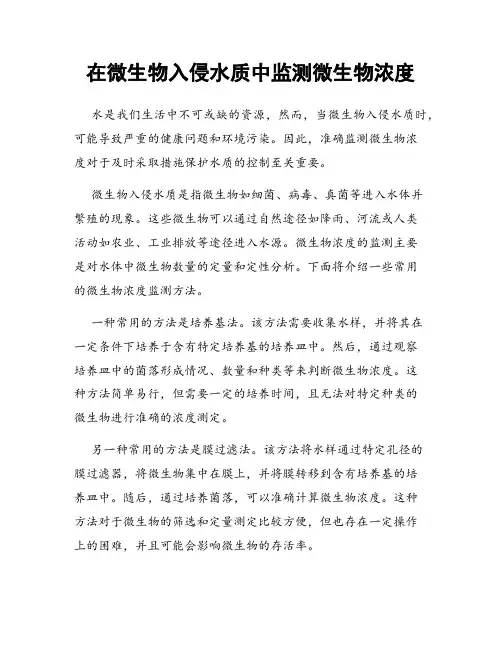 在微生物入侵水质中监测微生物浓度

水是我们生活中不可或缺的资源，然而，当微生物入侵水质时，可能导致严重的健康问题和环境污染。因此，准确监测微生物浓度对于及时采取措施保护水质的控制至关重要。

微生物入侵水质是指微生物如细菌、病毒、真菌等进入水体并繁殖的现象。这些微生物可以通过自然途径如降雨、河流或人类活动如农业、工业排放等途径进入水源。微生物浓度的监测主要是对水体中微生物数量的定量和定性分析。下面将介绍一些常用的微生物浓度监测方法。

一种常用的方法是培养基法。该方法需要收集水样，并将其在一定条件下培养于含有特定培养基的培养皿中。然后，通过观察培养皿中的菌落形成情况、数量和种类等来判断微生物浓度。这种方法简单易行，但需要一定的培养时间，且无法对特定种类的微生物进行准确的浓度测定。

另一种常用的方法是膜过滤法。该方法将水样通过特定孔径的膜过滤器，将微生物集中在膜上，并将膜转移到含有培养基的培养皿中。随后，通过培养菌落，可以准确计算微生物浓度。这种方法对于微生物的筛选和定量测定比较方便，但也存在一定操作上的困难，并且可能会影响微生物的存活率。